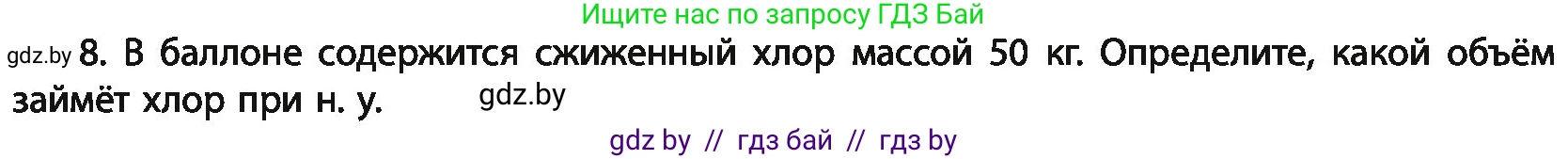 Ищите нас по запросу ГДЗ Бай

gdz.by 8. В баллоне содержится сжиженный хлор массой 50 кг. Определите, какой объём займёт хлор при н. у. gdz.by

gdz by // гдз бай // гдз by